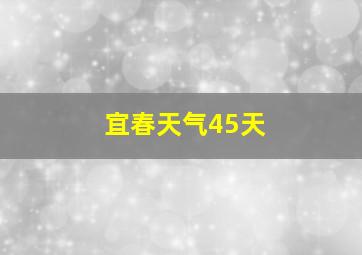 宜春天气45天